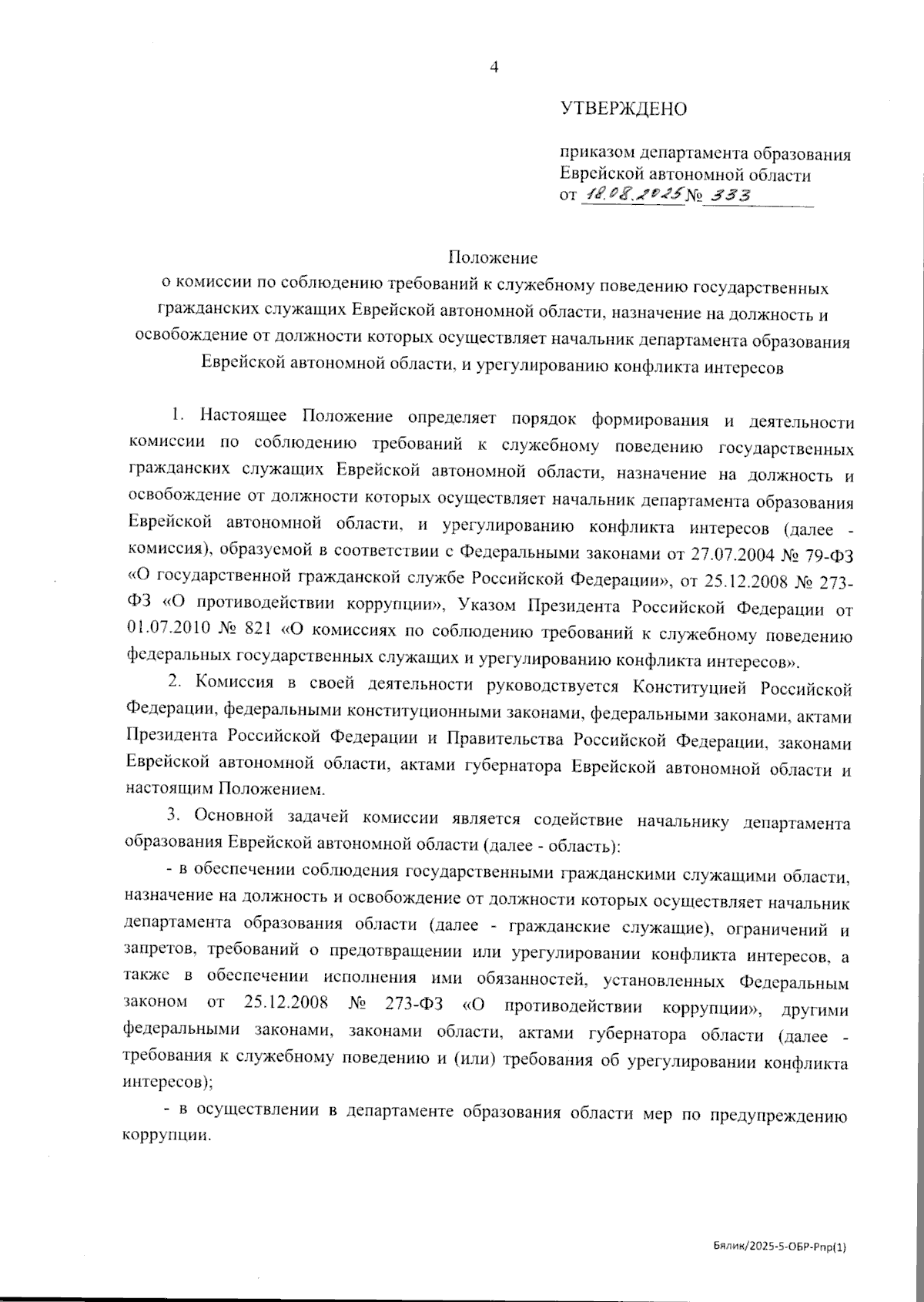 4

УТВЕРЖДЕНО

приказом департамента образования Еврейской автономной области
от 18.08.2025 № 333

Положение
о комиссии по соблюдению требований к служебному поведению государственных гражданских служащих Еврейской автономной области, назначение на должность и освобождение от должности которых осуществляет начальник департамента образования Еврейской автономной области, и урегулированию конфликта интересов

1. Настоящее Положение определяет порядок формирования и деятельности комиссии по соблюдению требований к служебному поведению государственных гражданских служащих Еврейской автономной области, назначение на должность и освобождение от должности которых осуществляет начальник департамента образования Еврейской автономной области, и урегулированию конфликта интересов (далее - комиссия), образуемой в соответствии с Федеральными законами от 27.07.2004 № 79-ФЗ «О государственной гражданской службе Российской Федерации», от 25.12.2008 № 273-ФЗ «О противодействии коррупции», Указом Президента Российской Федерации от 01.07.2010 № 821 «О комиссиях по соблюдению требований к служебному поведению федеральных государственных служащих и урегулированию конфликта интересов».

2. Комиссия в своей деятельности руководствуется Конституцией Российской Федерации, федеральными конституционными законами, федеральными законами, актами Президента Российской Федерации и Правительства Российской Федерации, законами Еврейской автономной области, актами губернатора Еврейской автономной области и настоящим Положением.

3. Основной задачей комиссии является содействие начальнику департамента образования Еврейской автономной области (далее - область):

- в обеспечении соблюдения государственными гражданскими служащими области, назначение на должность и освобождение от должности которых осуществляет начальник департамента образования области (далее - гражданские служащие), ограничений и запретов, требований о предотвращении или урегулировании конфликта интересов, а также в обеспечении исполнения ими обязанностей, установленных Федеральным законом от 25.12.2008 № 273-ФЗ «О противодействии коррупции», другими федеральными законами, законами области, актами губернатора области (далее - требования к служебному поведению и (или) требования об урегулировании конфликта интересов);

- в осуществлении в департаменте образования области мер по предупреждению коррупции.

Бялик/2025-5-ОБР-Рпр(1)